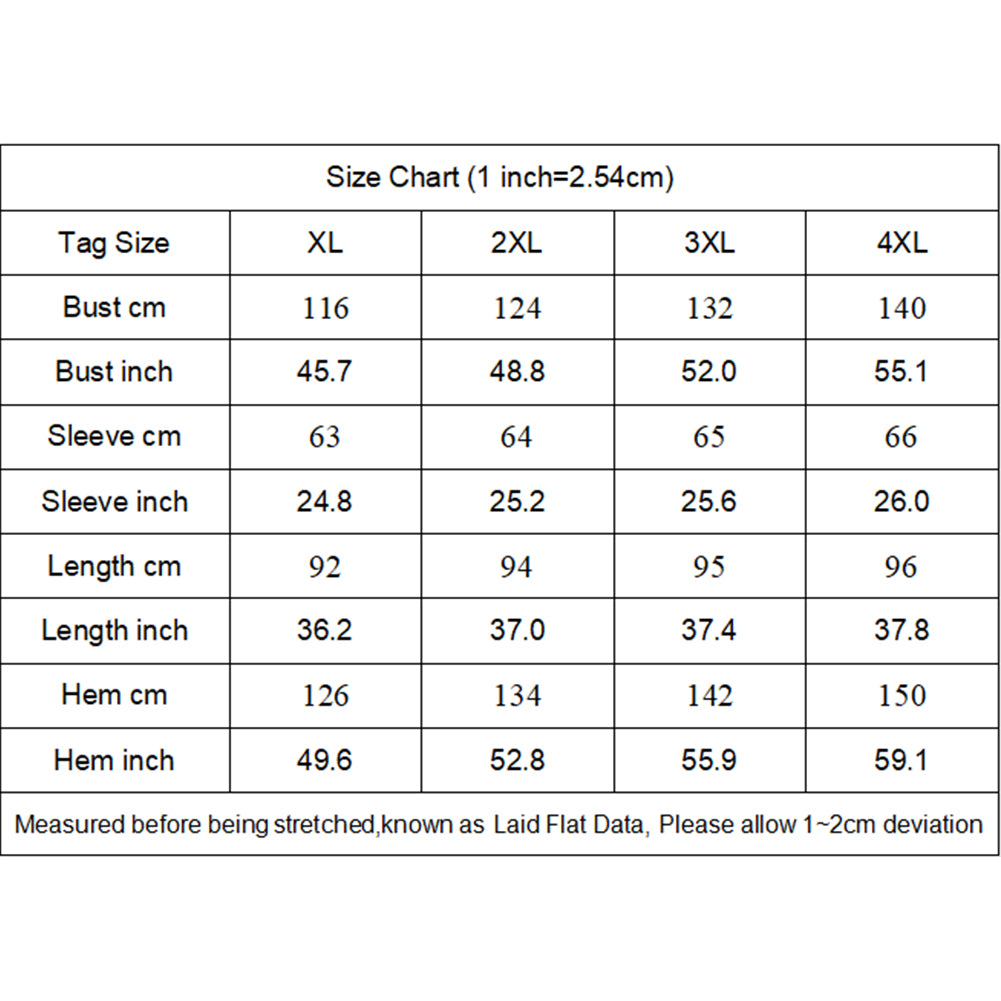 Size Chart (1 inch=2.54cm)

| Tag Size | XL | 2XL | 3XL | 4XL |
|---|---|---|---|---|
| Bust cm | 116 | 124 | 132 | 140 |
| Bust inch | 45.7 | 48.8 | 52.0 | 55.1 |
| Sleeve cm | 63 | 64 | 65 | 66 |
| Sleeve inch | 24.8 | 25.2 | 25.6 | 26.0 |
| Length cm | 92 | 94 | 95 | 96 |
| Length inch | 36.2 | 37.0 | 37.4 | 37.8 |
| Hem cm | 126 | 134 | 142 | 150 |
| Hem inch | 49.6 | 52.8 | 55.9 | 59.1 |

Measured before being stretched,known as Laid Flat Data, Please allow 1~2cm deviation